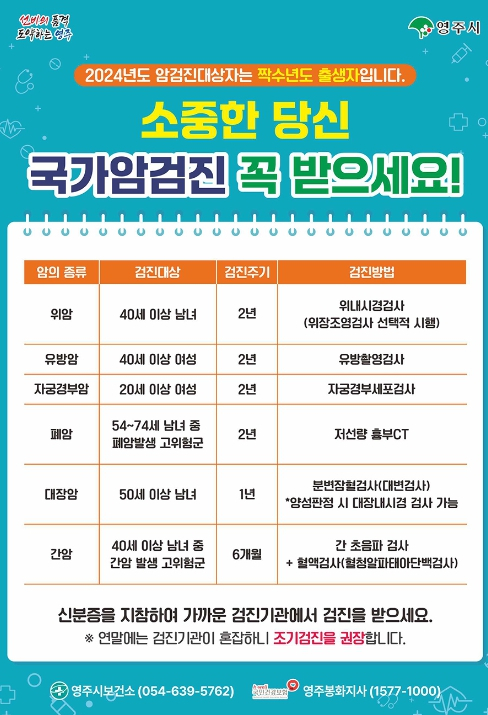 선비의 품격 도약하는 영주

영주시

2024년도 암검진대상자는 짝수년도 출생자입니다.

소중한 당신

국가암검진 꼭 받으세요!

| 암의 종류 | 검진대상 | 검진주기 | 검진방법 |
|---|---|---|---|
| 위암 | 40세 이상 남녀 | 2년 | 위내시경검사 (위장조영검사 선택적 시행) |
| 유방암 | 40세 이상 여성 | 2년 | 유방촬영검사 |
| 자궁경부암 | 20세 이상 여성 | 2년 | 자궁경부세포검사 |
| 폐암 | 54~74세 남녀 중 폐암발생 고위험군 | 2년 | 저선량 흉부CT |
| 대장암 | 50세 이상 남녀 | 1년 | 분변잠혈검사(대변검사) *양성판정 시 대장내시경 검사 가능 |
| 간암 | 40세 이상 남녀 중 간암 발생 고위험군 | 6개월 | 간 초음파 검사 + 혈액검사(혈청알파태아단백검사) |

신분증을 지참하여 가까운 검진기관에서 검진을 받으세요.

※ 연말에는 검진기관이 혼잡하니 조기검진을 권장합니다.

영주시보건소 (054-639-5762)

국민건강보험 영주봉화지사 (1577-1000)